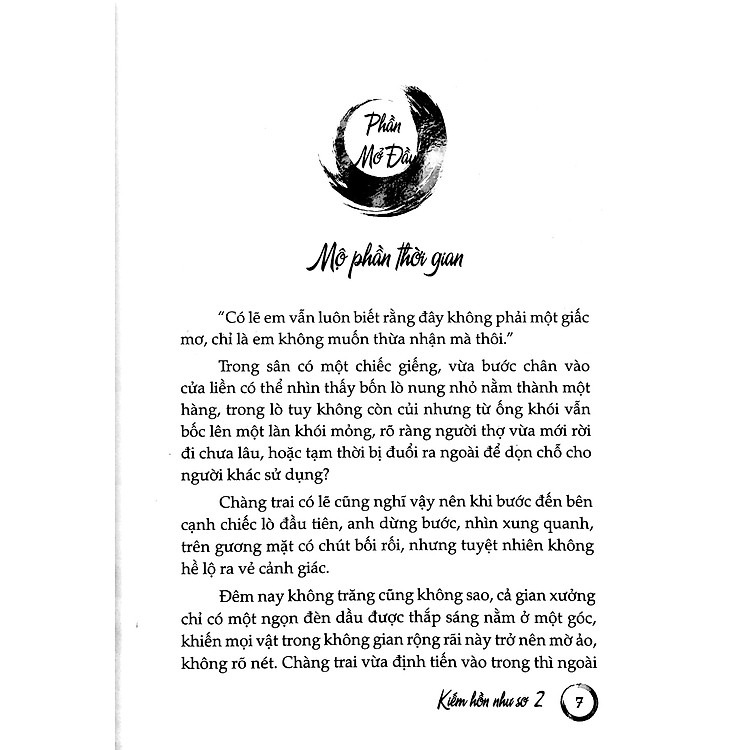 Phần Mở Đầu

Mộ phần thời gian

"Có lẽ em vẫn luôn biết rằng đây không phải một giấc mơ, chỉ là em không muốn thừa nhận mà thôi."

Trong sân có một chiếc giếng, vừa bước chân vào cửa liền có thể nhìn thấy bốn lò nung nhỏ nằm thành một hàng, trong lò tuy không còn củi nhưng từ ống khói vẫn bốc lên một làn khói mỏng, rõ ràng người thợ vừa mới rời đi chưa lâu, hoặc tạm thời bị đuổi ra ngoài để dọn chỗ cho người khác sử dụng?

Chàng trai có lẽ cũng nghĩ vậy nên khi bước đến bên cạnh chiếc lò đầu tiên, anh dừng bước, nhìn xung quanh, trên gương mặt có chút bối rối, nhưng tuyệt nhiên không hề lộ ra vẻ cảnh giác.

Đêm nay không trăng cũng không sao, cả gian xưởng chỉ có một ngọn đèn dầu được thắp sáng nằm ở một góc, khiến mọi vật trong không gian rộng rãi này trở nên mờ ảo, không rõ nét. Chàng trai vừa định tiến vào trong thì ngoài

Kiếm hồn như sơ 2 7